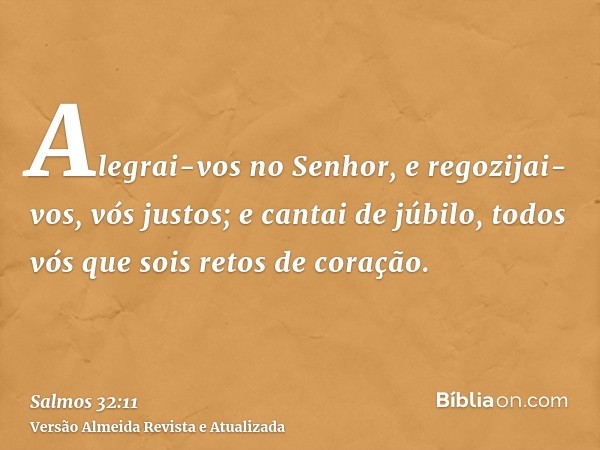 Alegrai-vos no Senhor, e regozijai-vos, vós justos; e cantai de júbilo, todos vós que sois retos de coração.

Salmos 32:11
Versão Almeida Revista e Atualizada

Bíbliaon.com